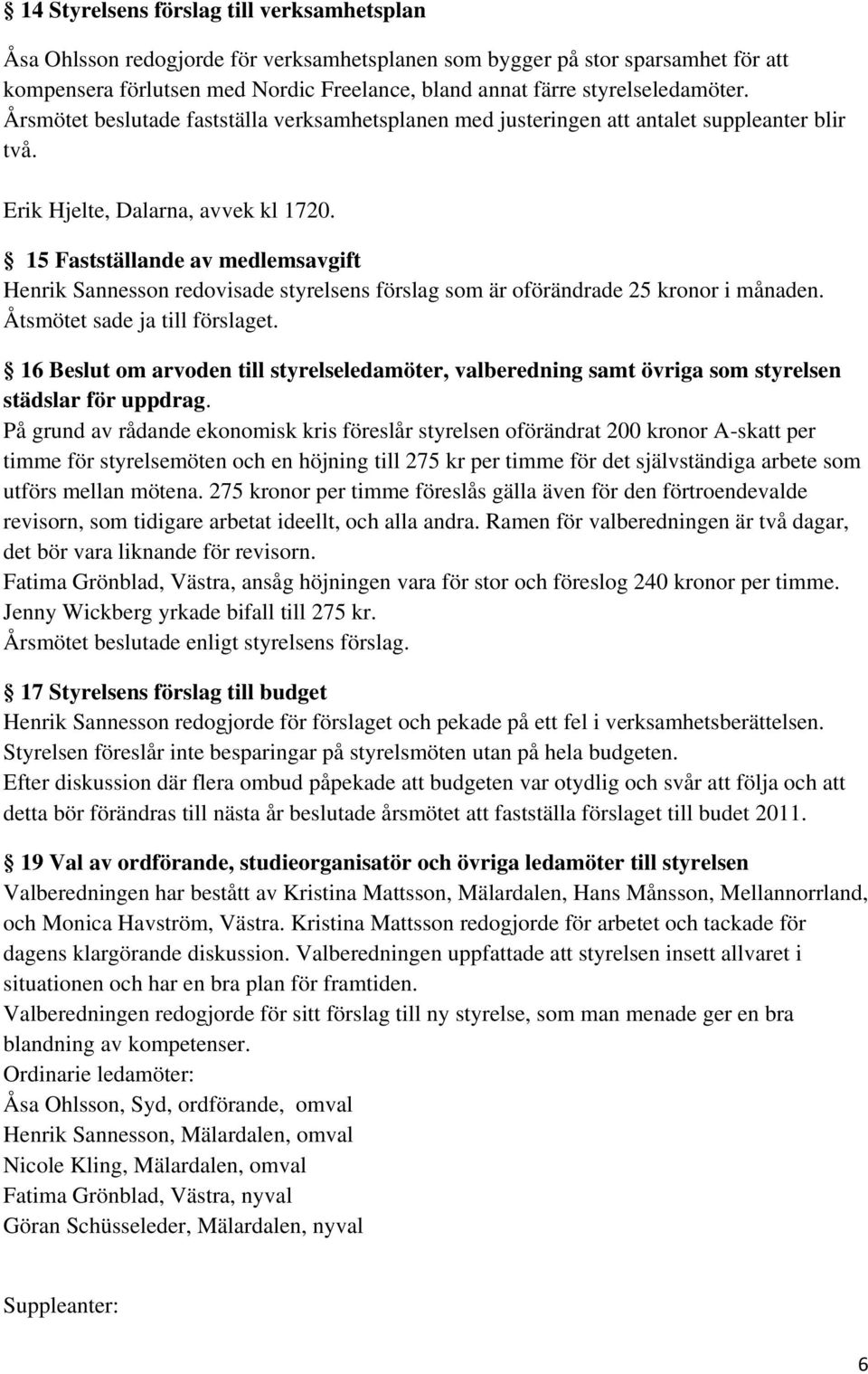 § 14 Styrelsens förslag till verksamhetsplan

Åsa Ohlsson redogjorde för verksamhetsplanen som bygger på stor sparsamhet för att kompensera förlutsen med Nordic Freelance, bland annat färre styrelseledamöter. Årsmötet beslutade fastställa verksamhetsplanen med justeringen att antalet suppleanter blir två.

Erik Hjelte, Dalarna, avvek kl 1720.

§ 15 Fastställande av medlemsavgift
Henrik Sannesson redovisade styrelsens förslag som är oförändrade 25 kronor i månaden. Åtsmötet sade ja till förslaget.

§ 16 Beslut om arvoden till styrelseledamöter, valberedning samt övriga som styrelsen städslar för uppdrag.
På grund av rådande ekonomisk kris föreslår styrelsen oförändrat 200 kronor A-skatt per timme för styrelsemöten och en höjning till 275 kr per timme för det självständiga arbete som utförs mellan mötena. 275 kronor per timme föreslås gälla även för den förtroendevalde revisorn, som tidigare arbetat ideellt, och alla andra. Ramen för valberedningen är två dagar, det bör vara liknande för revisorn.
Fatima Grönblad, Västra, ansåg höjningen vara för stor och föreslog 240 kronor per timme.
Jenny Wickberg yrkade bifall till 275 kr.
Årsmötet beslutade enligt styrelsens förslag.

§ 17 Styrelsens förslag till budget
Henrik Sannesson redogjorde för förslaget och pekade på ett fel i verksamhetsberättelsen.
Styrelsen föreslår inte besparingar på styrelsmöten utan på hela budgeten.
Efter diskussion där flera ombud påpekade att budgeten var otydlig och svår att följa och att detta bör förändras till nästa år beslutade årsmötet att fastställa förslaget till budet 2011.

§ 19 Val av ordförande, studieorganisatör och övriga ledamöter till styrelsen
Valberedningen har bestått av Kristina Mattsson, Mälardalen, Hans Månsson, Mellannorrland, och Monica Havström, Västra. Kristina Mattsson redogjorde för arbetet och tackade för dagens klargörande diskussion. Valberedningen uppfattade att styrelsen insett allvaret i situationen och har en bra plan för framtiden.
Valberedningen redogjorde för sitt förslag till ny styrelse, som man menade ger en bra blandning av kompetenser.
Ordinarie ledamöter:
Åsa Ohlsson, Syd, ordförande, omval
Henrik Sannesson, Mälardalen, omval
Nicole Kling, Mälardalen, omval
Fatima Grönblad, Västra, nyval
Göran Schüsseleder, Mälardalen, nyval

Suppleanter:

6